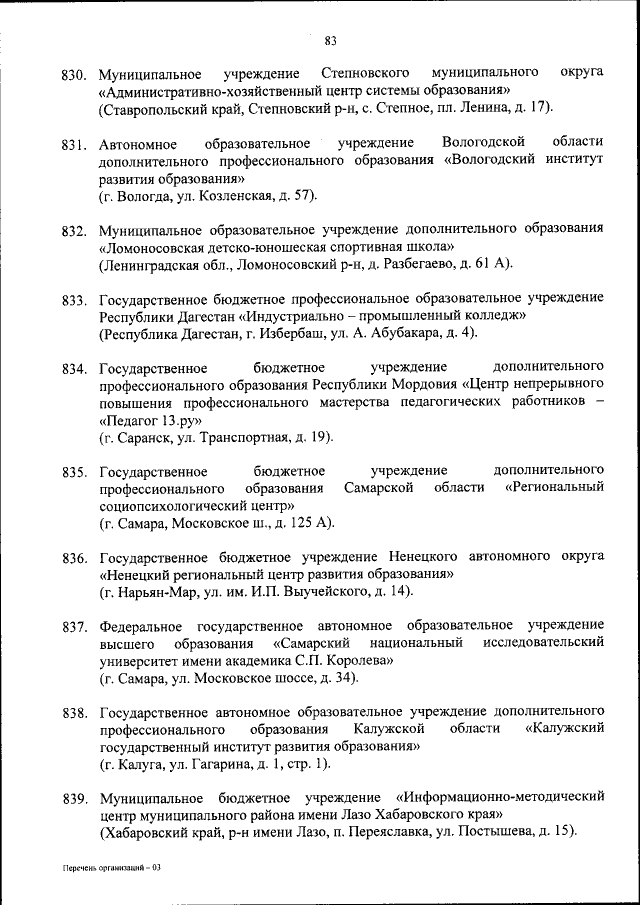 83

830. Муниципальное учреждение Степновского муниципального округа «Административно-хозяйственный центр системы образования»
(Ставропольский край, Степновский р-н, с. Степное, пл. Ленина, д. 17).

831. Автономное образовательное учреждение Вологодской области дополнительного профессионального образования «Вологодский институт развития образования»
(г. Вологда, ул. Козленская, д. 57).

832. Муниципальное образовательное учреждение дополнительного образования «Ломоносовская детско-юношеская спортивная школа»
(Ленинградская обл., Ломоносовский р-н, д. Разбегаево, д. 61 А).

833. Государственное бюджетное профессиональное образовательное учреждение Республики Дагестан «Индустриально – промышленный колледж»
(Республика Дагестан, г. Избербаш, ул. А. Абубакара, д. 4).

834. Государственное бюджетное учреждение дополнительного профессионального образования Республики Мордовия «Центр непрерывного повышения профессионального мастерства педагогических работников – «Педагог 13.ру»
(г. Саранск, ул. Транспортная, д. 19).

835. Государственное бюджетное учреждение дополнительного профессионального образования Самарской области «Региональный социопсихологический центр»
(г. Самара, Московское ш., д. 125 А).

836. Государственное бюджетное учреждение Ненецкого автономного округа «Ненецкий региональный центр развития образования»
(г. Нарьян-Мар, ул. им. И.П. Выучейского, д. 14).

837. Федеральное государственное автономное образовательное учреждение высшего образования «Самарский национальный исследовательский университет имени академика С.П. Королева»
(г. Самара, ул. Московское шоссе, д. 34).

838. Государственное автономное образовательное учреждение дополнительного профессионального образования Калужской области «Калужский государственный институт развития образования»
(г. Калуга, ул. Гагарина, д. 1, стр. 1).

839. Муниципальное бюджетное учреждение «Информационно-методический центр муниципального района имени Лазо Хабаровского края»
(Хабаровский край, р-н имени Лазо, п. Переяславка, ул. Постышева, д. 15).

Перечень организаций – 03